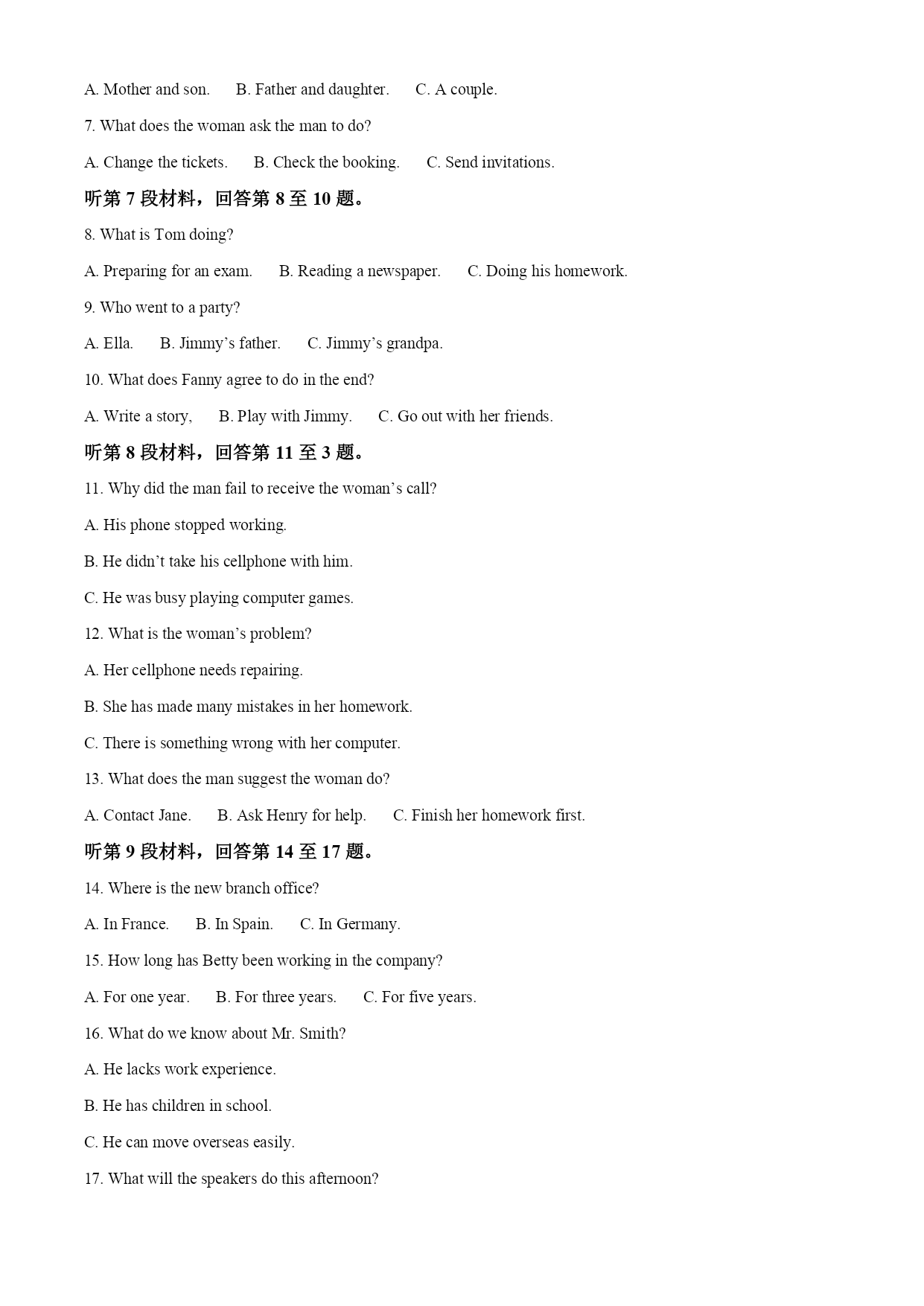 A. Mother and son.  B. Father and daughter.  C. A couple.

7. What does the woman ask the man to do?

A. Change the tickets.  B. Check the booking.  C. Send invitations.

听第 7 段材料，回答第 8 至 10 题。

8. What is Tom doing?

A. Preparing for an exam.  B. Reading a newspaper.  C. Doing his homework.

9. Who went to a party?

A. Ella.  B. Jimmy’s father.  C. Jimmy’s grandpa.

10. What does Fanny agree to do in the end?

A. Write a story,  B. Play with Jimmy.  C. Go out with her friends.

听第 8 段材料，回答第 11 至 3 题。

11. Why did the man fail to receive the woman’s call?

A. His phone stopped working.

B. He didn’t take his cellphone with him.

C. He was busy playing computer games.

12. What is the woman’s problem?

A. Her cellphone needs repairing.

B. She has made many mistakes in her homework.

C. There is something wrong with her computer.

13. What does the man suggest the woman do?

A. Contact Jane.  B. Ask Henry for help.  C. Finish her homework first.

听第 9 段材料，回答第 14 至 17 题。

14. Where is the new branch office?

A. In France.  B. In Spain.  C. In Germany.

15. How long has Betty been working in the company?

A. For one year.  B. For three years.  C. For five years.

16. What do we know about Mr. Smith?

A. He lacks work experience.

B. He has children in school.

C. He can move overseas easily.

17. What will the speakers do this afternoon?